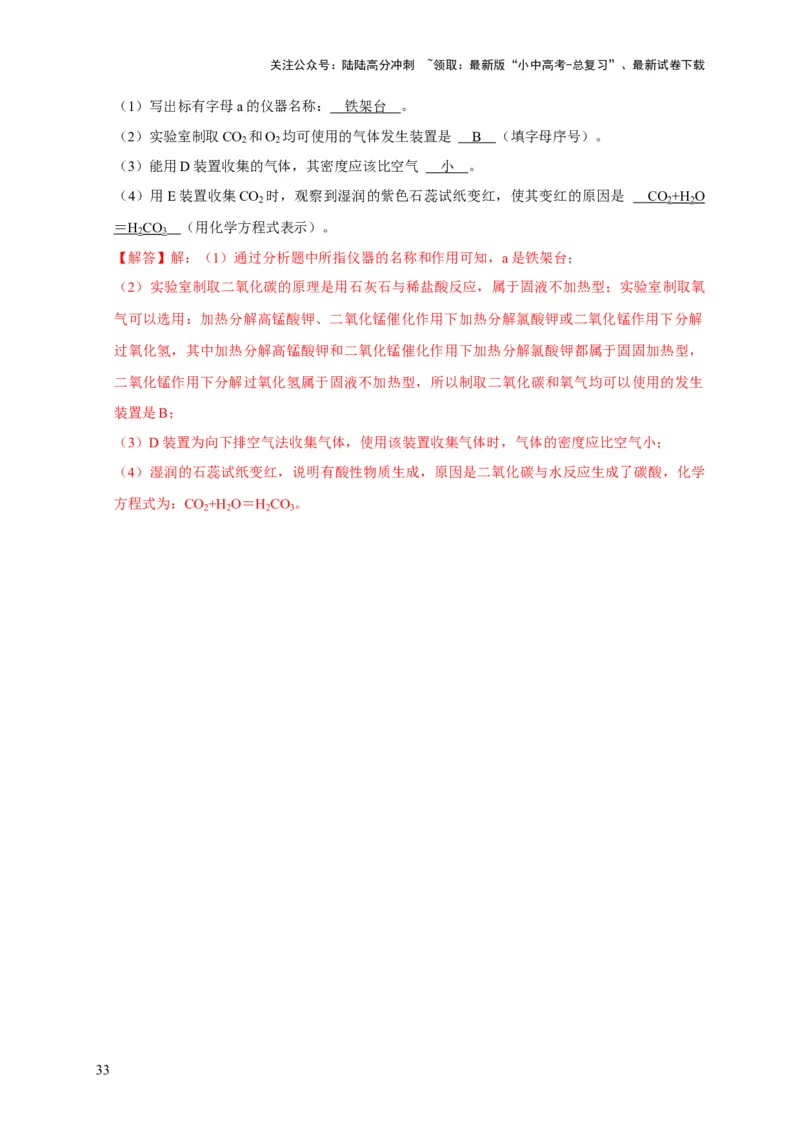 关注公众号：陆陆高分冲刺 ~领取：最新版“小中高考-总复习”、最新试卷下载

（1）写出标有字母 a 的仪器名称： 铁架台 。

（2）实验室制取 $CO_2$ 和 $O_2$ 均可使用的气体发生装置是 B （填字母序号）。

（3）能用 D 装置收集的气体，其密度应该比空气 小 。

（4）用 E 装置收集 $CO_2$ 时，观察到湿润的紫色石蕊试纸变红，使其变红的原因是 $CO_2+H_2O=H_2CO_3$ （用化学方程式表示）。

【解答】解：（1）通过分析题中所指仪器的名称和作用可知，a 是铁架台；

（2）实验室制取二氧化碳的原理是用石灰石与稀盐酸反应，属于固液不加热型；实验室制取氧气可以选用：加热分解高锰酸钾、二氧化锰催化作用下加热分解氯酸钾或二氧化锰作用下分解过氧化氢，其中加热分解高锰酸钾和二氧化锰催化作用下加热分解氯酸钾都属于固固加热型，二氧化锰作用下分解过氧化氢属于固液不加热型，所以制取二氧化碳和氧气均可以使用的发生装置是 B；

（3）D 装置为向下排空气法收集气体，使用该装置收集气体时，气体的密度应比空气小；

（4）湿润的石蕊试纸变红，说明有酸性物质生成，原因是二氧化碳与水反应生成了碳酸，化学方程式为：$CO_2+H_2O=H_2CO_3$。

33